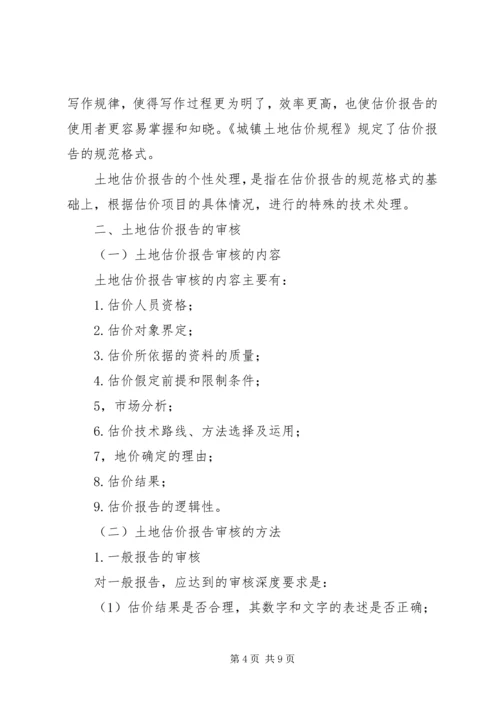 写作规律，使得写作过程更为明了，效率更高，也使估价报告的使用者更容易掌握和知晓。《城镇土地估价规程》规定了估价报告的规范格式。

土地估价报告的个性处理，是指在估价报告的规范格式的基础上，根据估价项目的具体情况，进行的特殊的技术处理。

二、土地估价报告的审核

（一）土地估价报告审核的内容

土地估价报告审核的内容主要有：

1.估价人员资格；

2.估价对象界定；

3.估价所依据的资料的质量；

4.估价假定前提和限制条件；

5，市场分析；

6.估价技术路线、方法选择及运用；

7，地价确定的理由；

8.估价结果；

9.估价报告的逻辑性。

（二）土地估价报告审核的方法

1.一般报告的审核

对一般报告，应达到的审核深度要求是：

（1）估价结果是否合理，其数字和文字的表述是否正确；

第4页 共9页